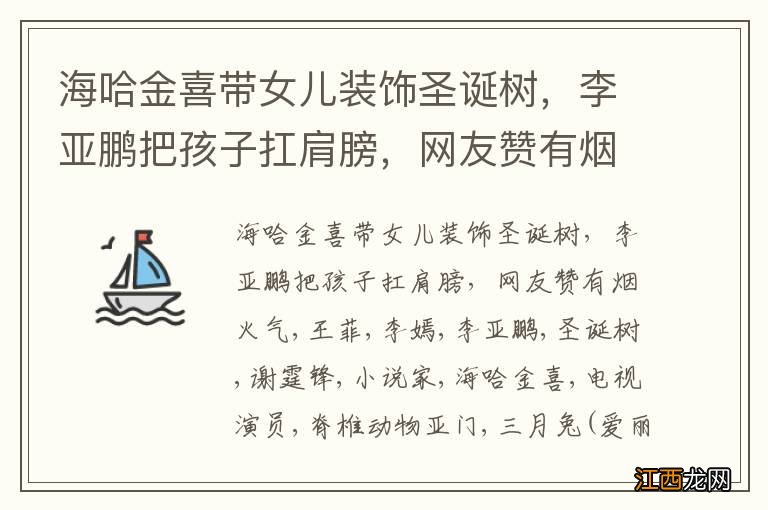 海哈金喜带女儿装饰圣诞树，李亚鹏把孩子扛肩膀，网友赞有烟

海哈金喜带女儿装饰圣诞树，李亚鹏把孩子扛肩膀，网友赞有烟火气，王菲，李嫣，李亚鹏，圣诞树，谢霆锋，小说家，海哈金喜，电视演员，脊椎动物亚门，三月兔（爱丽

江西龙网